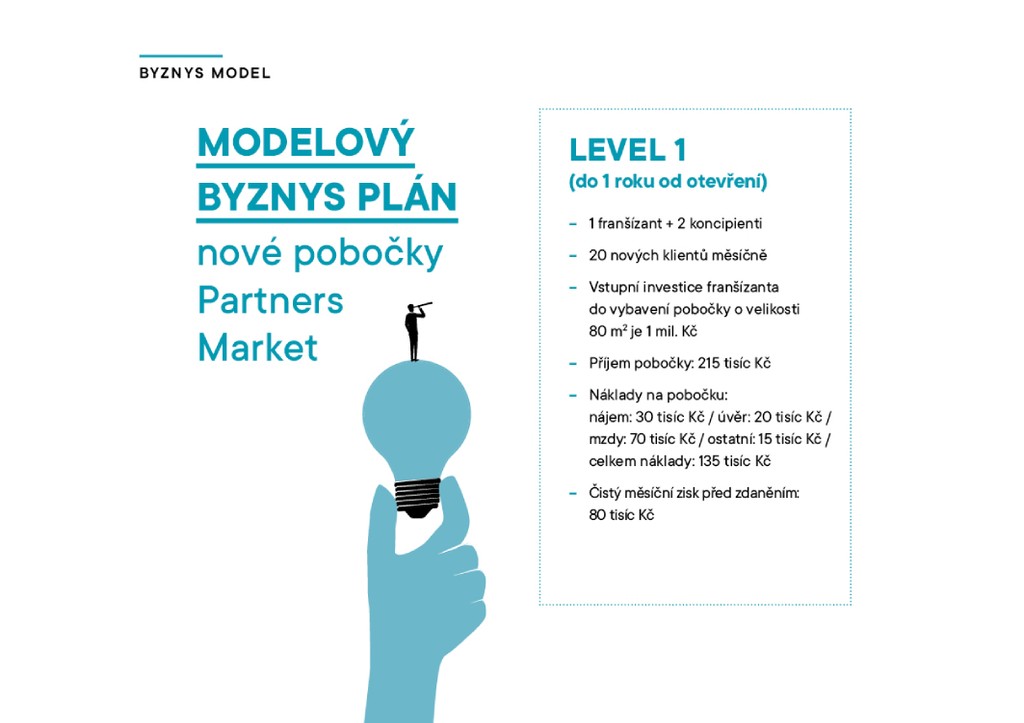 BYZNYS MODEL

MODELOVÝ BYZNYS PLÁN
nové pobočky Partners Market

LEVEL 1
(do 1 roku od otevření)

– 1 franšízant + 2 koncipienti
– 20 nových klientů měsíčně
– Vstupní investice franšízanta do vybavení pobočky o velikosti 80 m² je 1 mil. Kč
– Příjem pobočky: 215 tisíc Kč
– Náklady na pobočku: nájem: 30 tisíc Kč / úvěr: 20 tisíc Kč / mzdy: 70 tisíc Kč / ostatní: 15 tisíc Kč / celkem náklady: 135 tisíc Kč
– Čistý měsíční zisk před zdaněním: 80 tisíc Kč